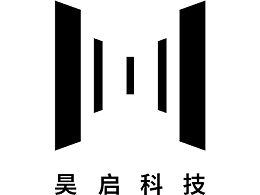 昊启科技